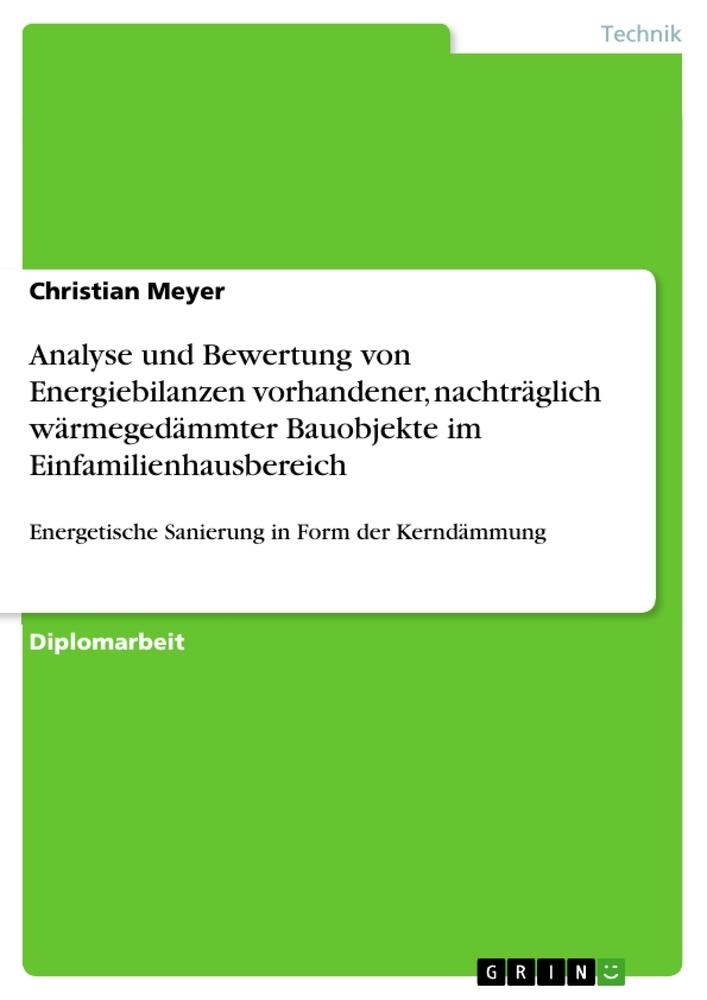 Technik

Christian Meyer

Analyse und Bewertung von Energiebilanzen vorhandener, nachträglich wärmegedämmter Bauobjekte im Einfamilienhausbereich

Energetische Sanierung in Form der Kerndämmung

Diplomarbeit

GRIN